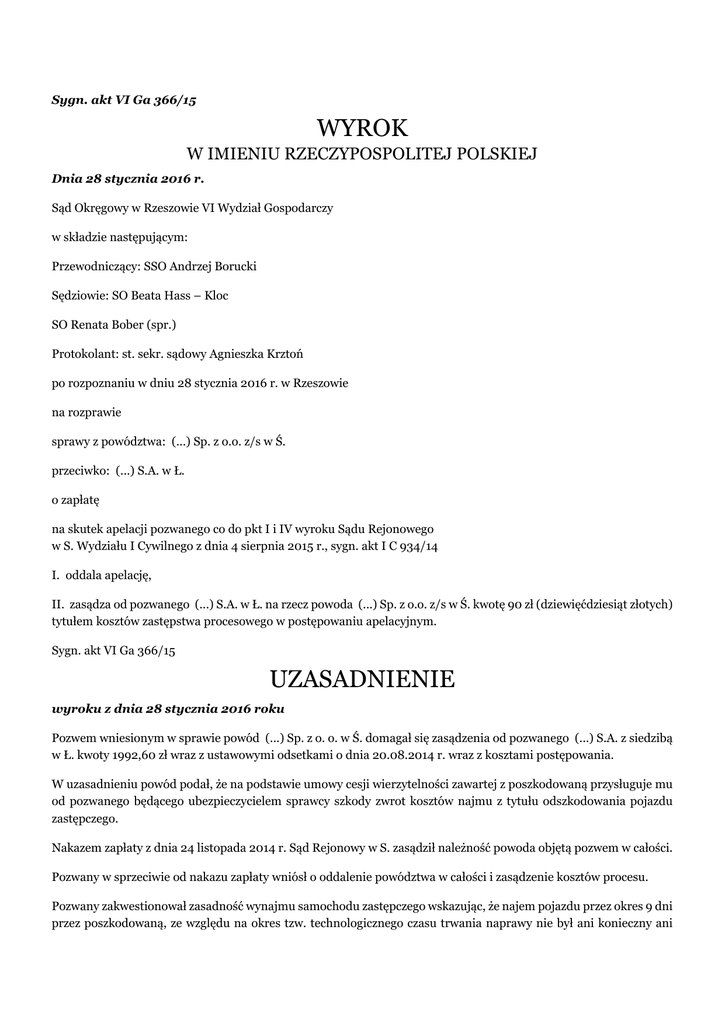 Sygn. akt VI Ga 366/15

WYROK
W IMIENIU RZECZYPOSPOLITEJ POLSKIEJ

Dnia 28 stycznia 2016 r.

Sąd Okręgowy w Rzeszowie VI Wydział Gospodarczy

w składzie następującym:

Przewodniczący: SSO Andrzej Borucki

Sędziowie: SO Beata Hass – Kloc

SO Renata Bober (spr.)

Protokolant: st. sekr. sądowy Agnieszka Krztoń

po rozpoznaniu w dniu 28 stycznia 2016 r. w Rzeszowie

na rozprawie

sprawy z powództwa: (...) Sp. z o.o. z/s w Ś.

przeciwko: (...) S.A. w Ł.

o zapłatę

na skutek apelacji pozwanego co do pkt I i IV wyroku Sądu Rejonowego w S. Wydziału I Cywilnego z dnia 4 sierpnia 2015 r., sygn. akt I C 934/14

I. oddala apelację,

II. zasądza od pozwanego (...) S.A. w Ł. na rzecz powoda (...) Sp. z o.o. z/s w Ś. kwotę 90 zł (dziewięćdziesiąt złotych) tytułem kosztów zastępstwa procesowego w postępowaniu apelacyjnym.

Sygn. akt VI Ga 366/15

UZASADNIENIE

wyroku z dnia 28 stycznia 2016 roku

Pozwem wniesionym w sprawie powód (...) Sp. z o. o. w Ś. domagał się zasądzenia od pozwanego (...) S.A. z siedzibą w Ł. kwoty 1992,60 zł wraz z ustawowymi odsetkami o dnia 20.08.2014 r. wraz z kosztami postępowania.

W uzasadnieniu powód podał, że na podstawie umowy cesji wierzytelności zawartej z poszkodowaną przysługuje mu od pozwanego będącego ubezpieczycielem sprawcy szkody zwrot kosztów najmu z tytułu odszkodowania pojazdu zastępczego.

Nakazem zapłaty z dnia 24 listopada 2014 r. Sąd Rejonowy w S. zasądził należność powoda objętą pozwem w całości.

Pozwany w sprzeciwie od nakazu zapłaty wniósł o oddalenie powództwa w całości i zasądzenie kosztów procesu.

Pozwany zakwestionował zasadność wynajmu samochodu zastępczego wskazując, że najem pojazdu przez okres 9 dni przez poszkodowaną, ze względu na okres tzw. technologicznego czasu trwania naprawy nie był ani konieczny ani